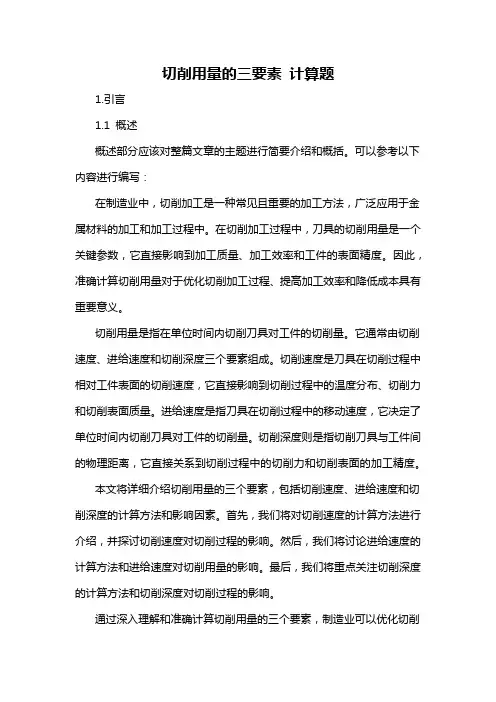 切削用量的三要素 计算题

1.引言

1.1 概述

概述部分应该对整篇文章的主题进行简要介绍和概括。可以参考以下内容进行编写：

在制造业中，切削加工是一种常见且重要的加工方法，广泛应用于金属材料的加工和加工过程中。在切削加工过程中，刀具的切削用量是一个关键参数，它直接影响到加工质量、加工效率和工件的表面精度。因此，准确计算切削用量对于优化切削加工过程、提高加工效率和降低成本具有重要意义。

切削用量是指在单位时间内切削刀具对工件的切削量。它通常由切削速度、进给速度和切削深度三个要素组成。切削速度是刀具在切削过程中相对工件表面的切削速度，它直接影响到切削过程中的温度分布、切削力和切削表面质量。进给速度是指刀具在切削过程中的移动速度，它决定了单位时间内切削刀具对工件的切削量。切削深度则是指切削刀具与工件间的物理距离，它直接关系到切削过程中的切削力和切削表面的加工精度。

本文将详细介绍切削用量的三个要素，包括切削速度、进给速度和切削深度的计算方法和影响因素。首先，我们将对切削速度的计算方法进行介绍，并探讨切削速度对切削过程的影响。然后，我们将讨论进给速度的计算方法和进给速度对切削用量的影响。最后，我们将重点关注切削深度的计算方法和切削深度对切削过程的影响。

通过深入理解和准确计算切削用量的三个要素，制造业可以优化切削